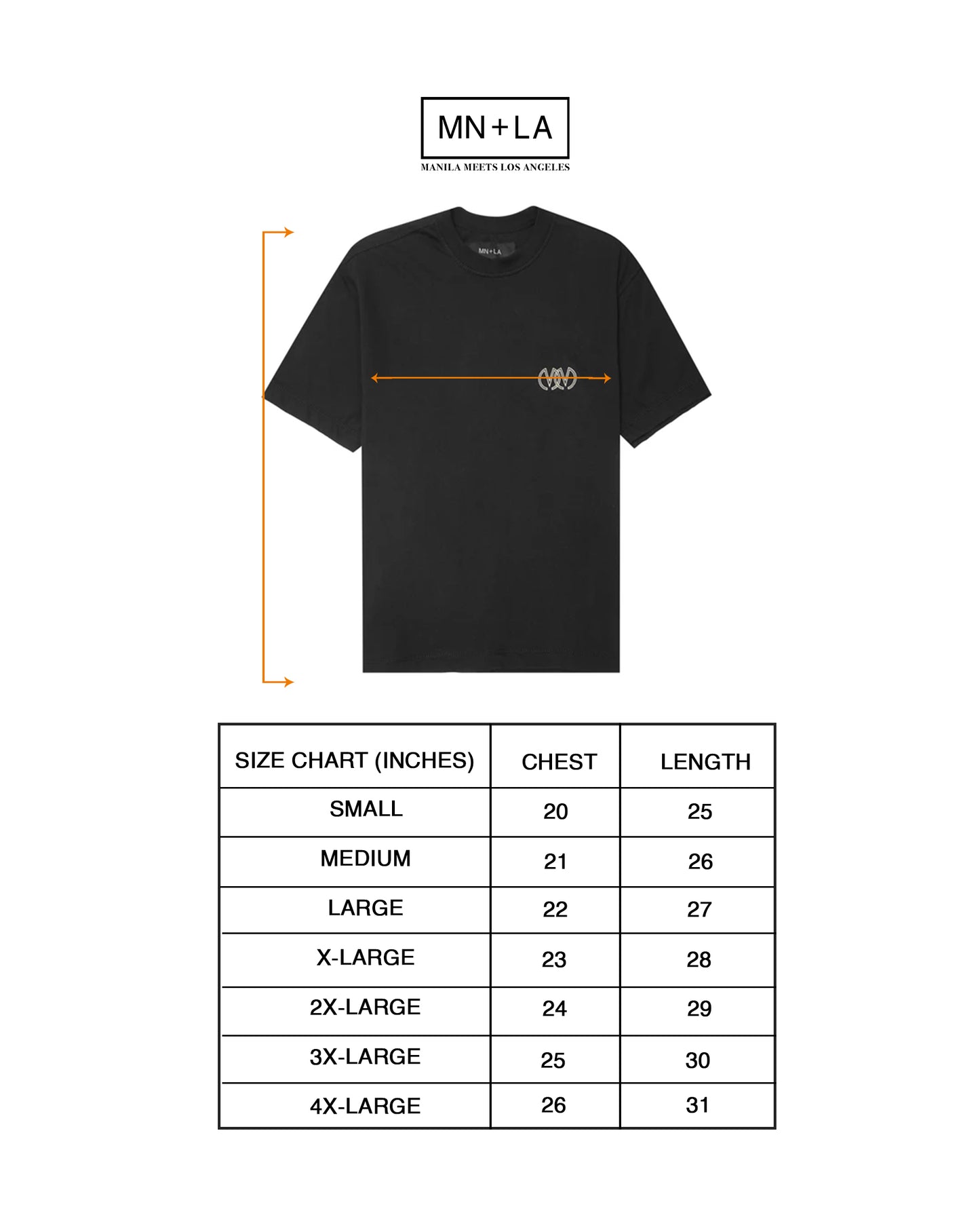 MN+LA
MANILA MEETS LOS ANGELES

MN+LA

| SIZE CHART (INCHES) | CHEST | LENGTH |
|---|---|---|
| SMALL | 20 | 25 |
| MEDIUM | 21 | 26 |
| LARGE | 22 | 27 |
| X-LARGE | 23 | 28 |
| 2X-LARGE | 24 | 29 |
| 3X-LARGE | 25 | 30 |
| 4X-LARGE | 26 | 31 |